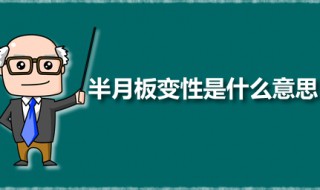 半月板变性是什么意思